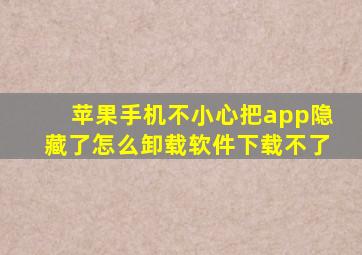 苹果手机不小心把app隐藏了怎么卸载软件下载不了